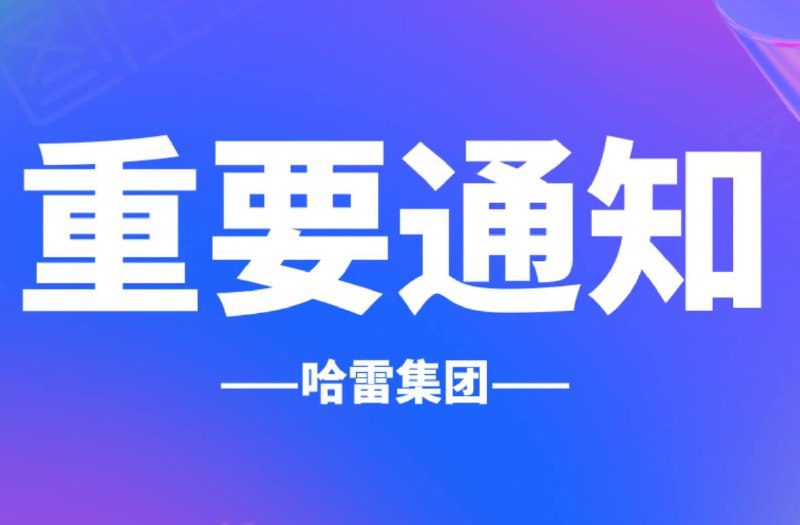 重要通知

——哈雷集团——